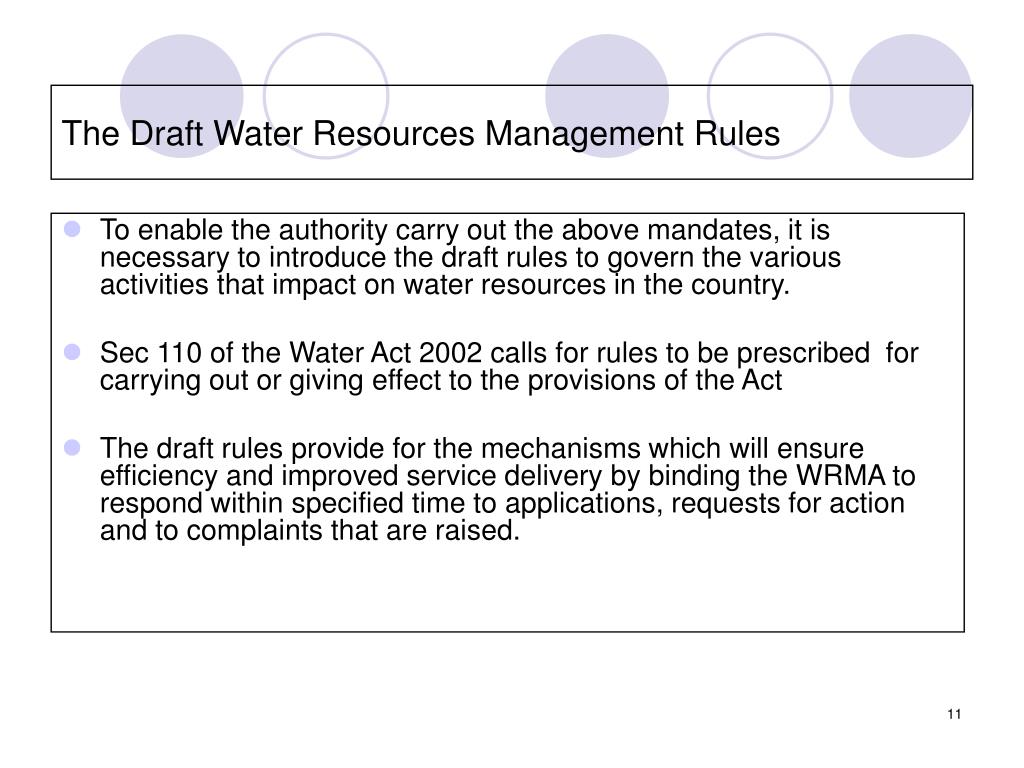 The Draft Water Resources Management Rules

- To enable the authority carry out the above mandates, it is necessary to introduce the draft rules to govern the various activities that impact on water resources in the country.
- Sec 110 of the Water Act 2002 calls for rules to be prescribed for carrying out or giving effect to the provisions of the Act
- The draft rules provide for the mechanisms which will ensure efficiency and improved service delivery by binding the WRMA to respond within specified time to applications, requests for action and to complaints that are raised.

11